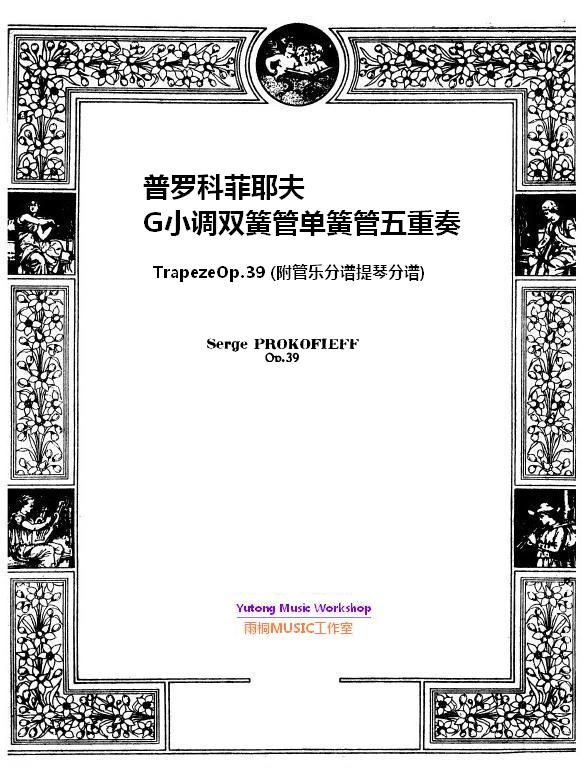 普罗科菲耶夫
G小调双簧管单簧管五重奏

TrapezeOp.39 (附管乐分谱提琴分谱)

Serge PROKOFIEFF
Op.39

Yutong Music Workshop
雨桐MUSIC工作室